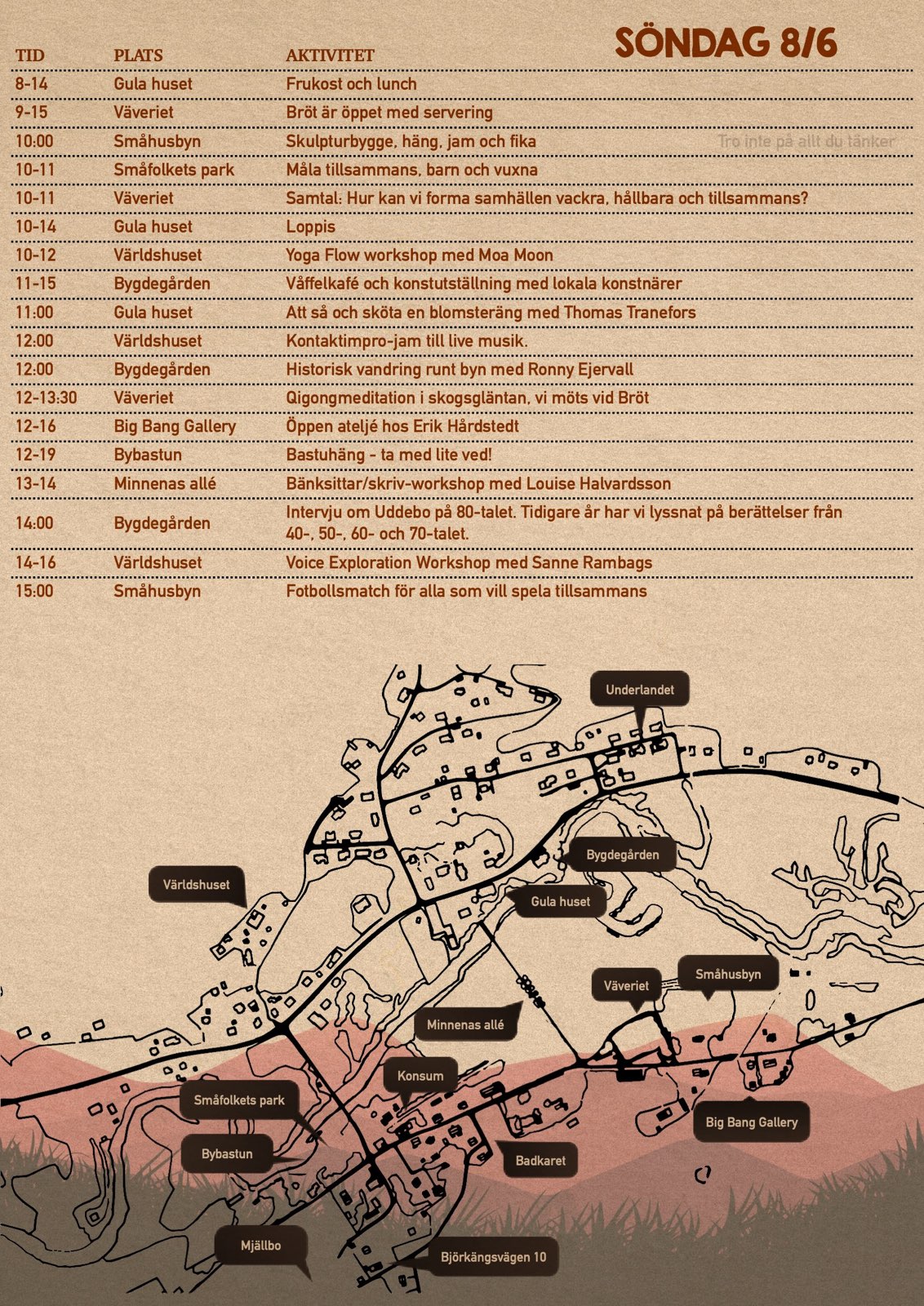 SÖNDAG 8/6

| TID | PLATS | AKTIVITET |
|---|---|---|
| 8-14 | Gula huset | Frukost och lunch |
| 9-15 | Väveriet | Bröt är öppet med servering |
| 10:00 | Småhusbyn | Skulpturbygge, häng, jam och fika |
| 10-11 | Småfolkets park | Måla tillsammans, barn och vuxna |
| 10-11 | Väveriet | Samtal: Hur kan vi forma samhällen vackra, hållbara och tillsammans? |
| 10-14 | Gula huset | Loppis |
| 10-12 | Världshuset | Yoga Flow workshop med Moa Moon |
| 11-15 | Bygdegården | Våffelkafé och konstutställning med lokala konstnärer |
| 11:00 | Gula huset | Att så och sköta en blomsteräng med Thomas Tranefors |
| 12:00 | Världshuset | Kontaktimpro-jam till live musik. |
| 12:00 | Bygdegården | Historisk vandring runt byn med Ronny Ejervall |
| 12-13:30 | Väveriet | Qigongmeditation i skogsgläntan, vi möts vid Bröt |
| 12-16 | Big Bang Gallery | Öppen ateljé hos Erik Hårdstedt |
| 12-19 | Bybastun | Bastuhäng - ta med lite ved! |
| 13-14 | Minnenas allé | Bänksittar/skriv-workshop med Louise Halvardsson |
| 14:00 | Bygdegården | Intervju om Uddebo på 80-talet. Tidigare år har vi lyssnat på berättelser från 40-, 50-, 60- och 70-talet. |
| 14-16 | Världshuset | Voice Exploration Workshop med Sanne Rambags |
| 15:00 | Småhusbyn | Fotbollsmatch för alla som vill spela tillsammans |

Tro inte på allt du tänker

Underlandet
Bygdegården
Världshuset
Gula huset
Väveriet
Småhusbyn
Minnenas allé
Konsum
Småfolkets park
Big Bang Gallery
Bybastun
Badkaret
Mjällbo
Björkängsvägen 10